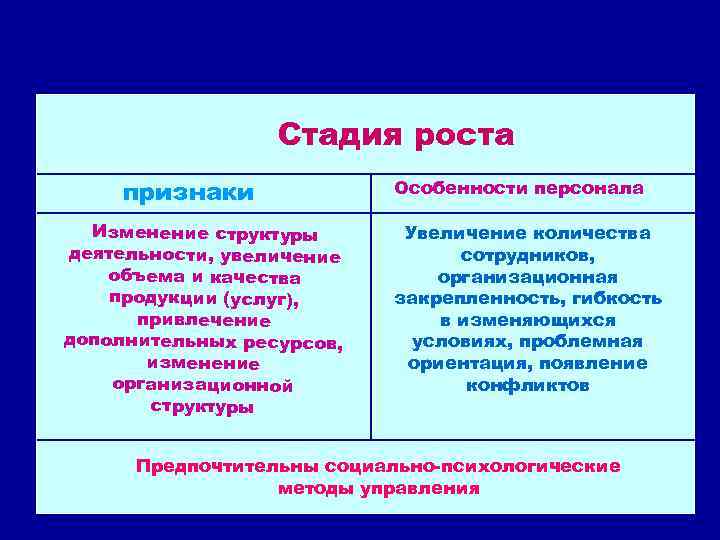 Стадия роста

| признаки | Особенности персонала |
|---|---|
| Изменение структуры деятельности, увеличение объема и качества продукции (услуг), привлечение дополнительных ресурсов, изменение организационной структуры | Увеличение количества сотрудников, организационная закрепленность, гибкость в изменяющихся условиях, проблемная ориентация, появление конфликтов |

Предпочтительны социально-психологические методы управления